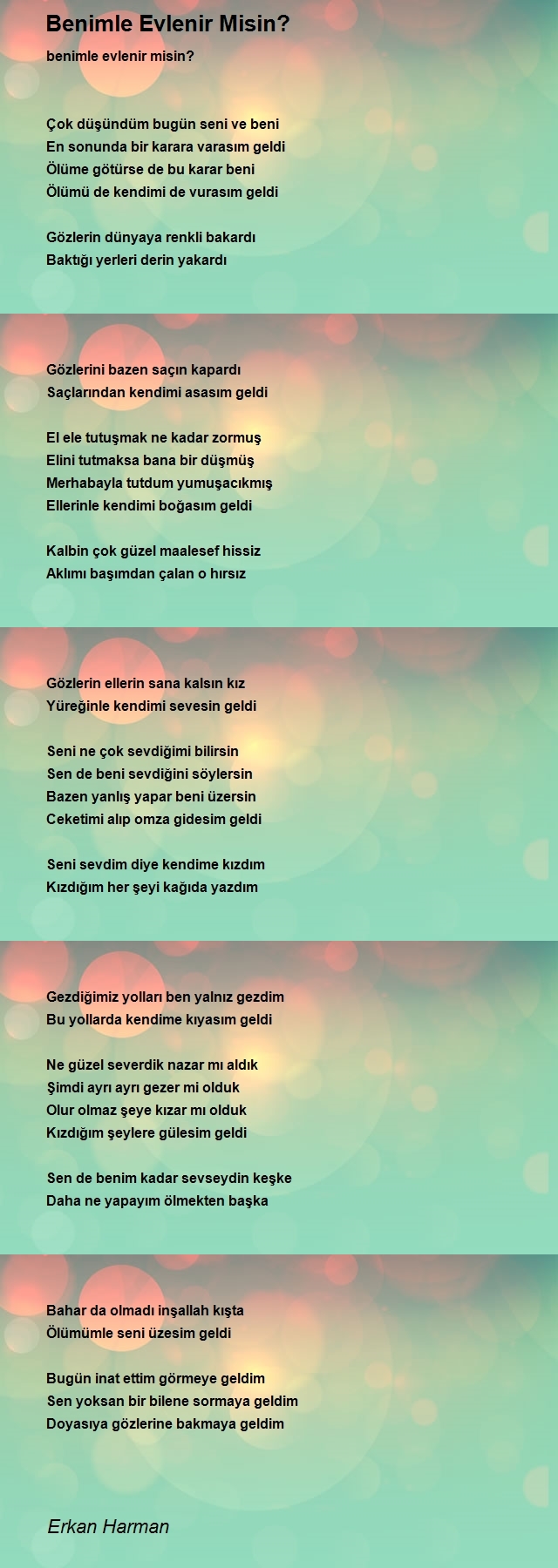 Benimle Evlenir Misin?

benimle evlenir misin?

Çok düşündüm bugün seni ve beni
En sonunda bir karara varasım geldi
Ölüme götürse de bu karar beni
Ölümü de kendimi de vurasım geldi

Gözlerin dünyaya renkli bakardı
Baktığı yerleri derin yakardı

Gözlerini bazen saçın kapardı
Saçlarından kendimi asasım geldi

El ele tutuşmak ne kadar zormuş
Elini tutmaksa bana bir düşmüş
Merhabayla tutdum yumuşacıkmış
Ellerinle kendimi boğasım geldi

Kalbin çok güzel maalesef hissiz
Aklımı başımdan çalan o hırsız

Gözlerin ellerin sana kalsın kız
Yüreğinle kendimi sevesin geldi

Seni ne çok sevdiğimi bilirsin
Sen de beni sevdiğini söylersin
Bazen yanlış yapar beni üzersin
Ceketimi alıp omza gidesim geldi

Seni sevdim diye kendime kızdım
Kızdığım her şeyi kağıda yazdım

Gezdiğimiz yolları ben yalnız gezdim
Bu yollarda kendime kıyasım geldi

Ne güzel severdik nazar mı aldık
Şimdi ayrı ayrı gezer mi olduk
Olur olmaz şeye kızar mı olduk
Kızdığım şeylere gülesim geldi

Sen de benim kadar sevseydin keşke
Daha ne yapayım ölmekten başka

Bahar da olmadı inşallah kışta
Ölümümle seni üzesim geldi

Bugün inat ettim görmeye geldim
Sen yoksan bir bilene sormaya geldim
Doyasıya gözlerine bakmaya geldim

Erkan Harman